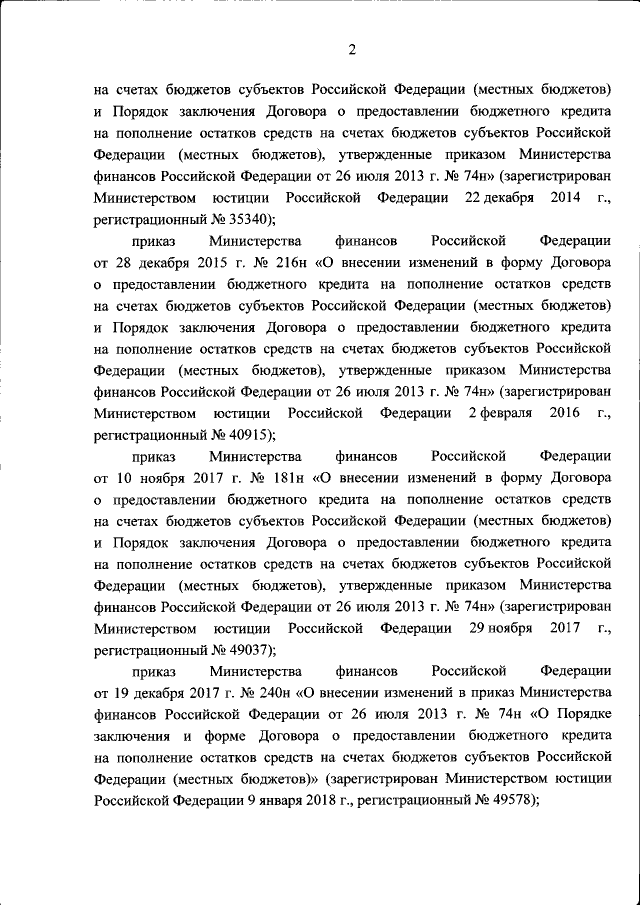 2

на счетах бюджетов субъектов Российской Федерации (местных бюджетов) и Порядок заключения Договора о предоставлении бюджетного кредита на пополнение остатков средств на счетах бюджетов субъектов Российской Федерации (местных бюджетов), утвержденные приказом Министерства финансов Российской Федерации от 26 июля 2013 г. № 74н» (зарегистрирован Министерством юстиции Российской Федерации 22 декабря 2014 г., регистрационный № 35340);

приказ Министерства финансов Российской Федерации от 28 декабря 2015 г. № 216н «О внесении изменений в форму Договора о предоставлении бюджетного кредита на пополнение остатков средств на счетах бюджетов субъектов Российской Федерации (местных бюджетов) и Порядок заключения Договора о предоставлении бюджетного кредита на пополнение остатков средств на счетах бюджетов субъектов Российской Федерации (местных бюджетов), утвержденные приказом Министерства финансов Российской Федерации от 26 июля 2013 г. № 74н» (зарегистрирован Министерством юстиции Российской Федерации 2 февраля 2016 г., регистрационный № 40915);

приказ Министерства финансов Российской Федерации от 10 ноября 2017 г. № 181н «О внесении изменений в форму Договора о предоставлении бюджетного кредита на пополнение остатков средств на счетах бюджетов субъектов Российской Федерации (местных бюджетов) и Порядок заключения Договора о предоставлении бюджетного кредита на пополнение остатков средств на счетах бюджетов субъектов Российской Федерации (местных бюджетов), утвержденные приказом Министерства финансов Российской Федерации от 26 июля 2013 г. № 74н» (зарегистрирован Министерством юстиции Российской Федерации 29 ноября 2017 г., регистрационный № 49037);

приказ Министерства финансов Российской Федерации от 19 декабря 2017 г. № 240н «О внесении изменений в приказ Министерства финансов Российской Федерации от 26 июля 2013 г. № 74н «О Порядке заключения и форме Договора о предоставлении бюджетного кредита на пополнение остатков средств на счетах бюджетов субъектов Российской Федерации (местных бюджетов)» (зарегистрирован Министерством юстиции Российской Федерации 9 января 2018 г., регистрационный № 49578);